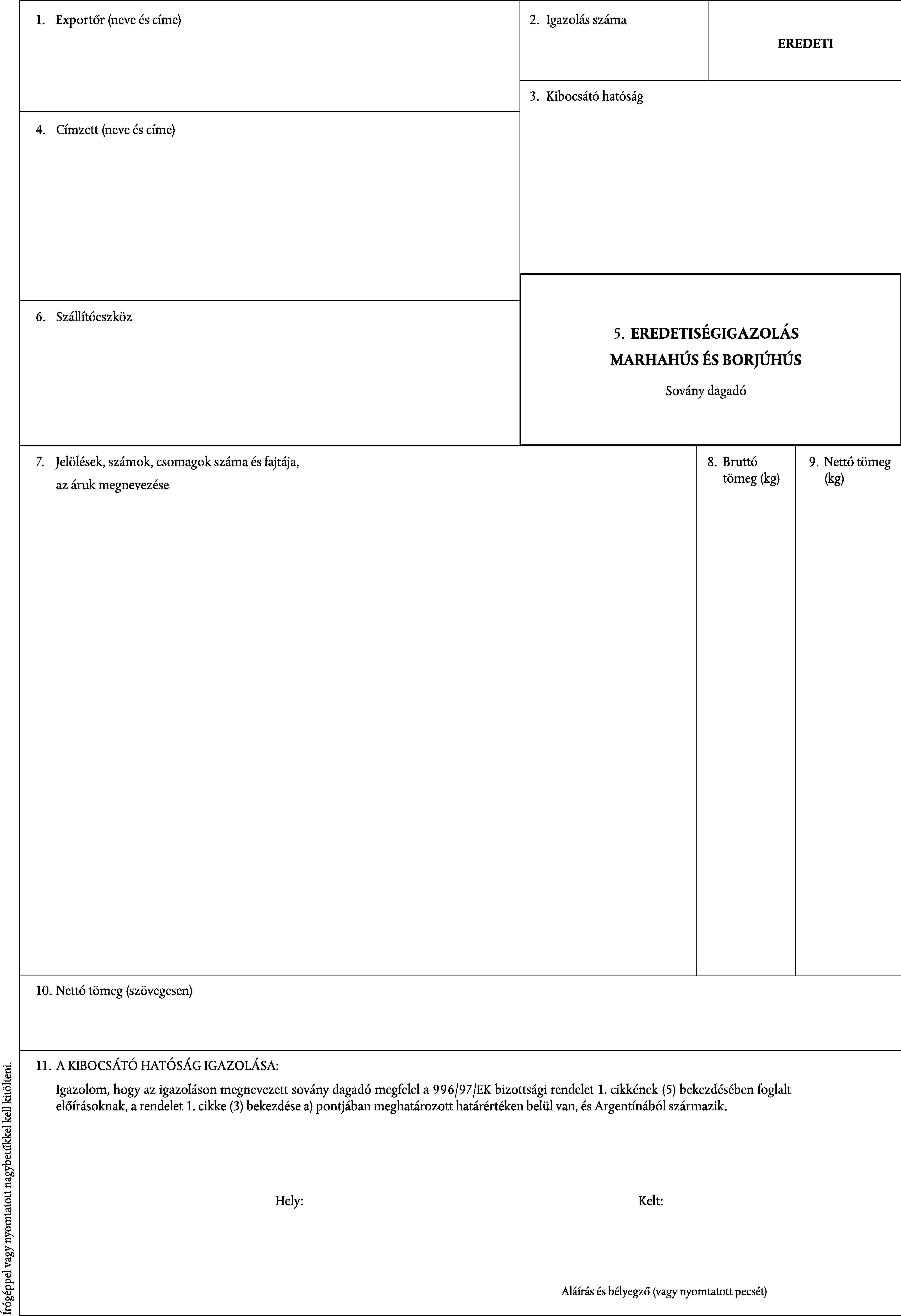 1. Exportőr (neve és címe)

2. Igazolás száma

EREDETI

3. Kibocsátó hatóság

4. Címzett (neve és címe)

6. Szállítóeszköz

5. EREDETISÉGIGAZOLÁS
MARHAHÚS ÉS BORJÚHÚS
Sovány dagadó

7. Jelölések, számok, csomagok száma és fajtája, az áruk megnevezése

8. Bruttó tömeg (kg)

9. Nettó tömeg (kg)

10. Nettó tömeg (szövegesen)

11. A KIBOCSÁTÓ HATÓSÁG IGAZOLÁSA:

Igazolom, hogy az igazoláson megnevezett sovány dagadó megfelel a 996/97/EK bizottsági rendelet 1. cikkének (5) bekezdésében foglalt előírásoknak, a rendelet 1. cikke (3) bekezdése a) pontjában meghatározott határértéken belül van, és Argentínából származik.

Hely:

Kelt:

Aláírás és bélyegző (vagy nyomtatott pecsét)

Írógéppel vagy nyomtatott nagybetűkkel kell kitölteni.